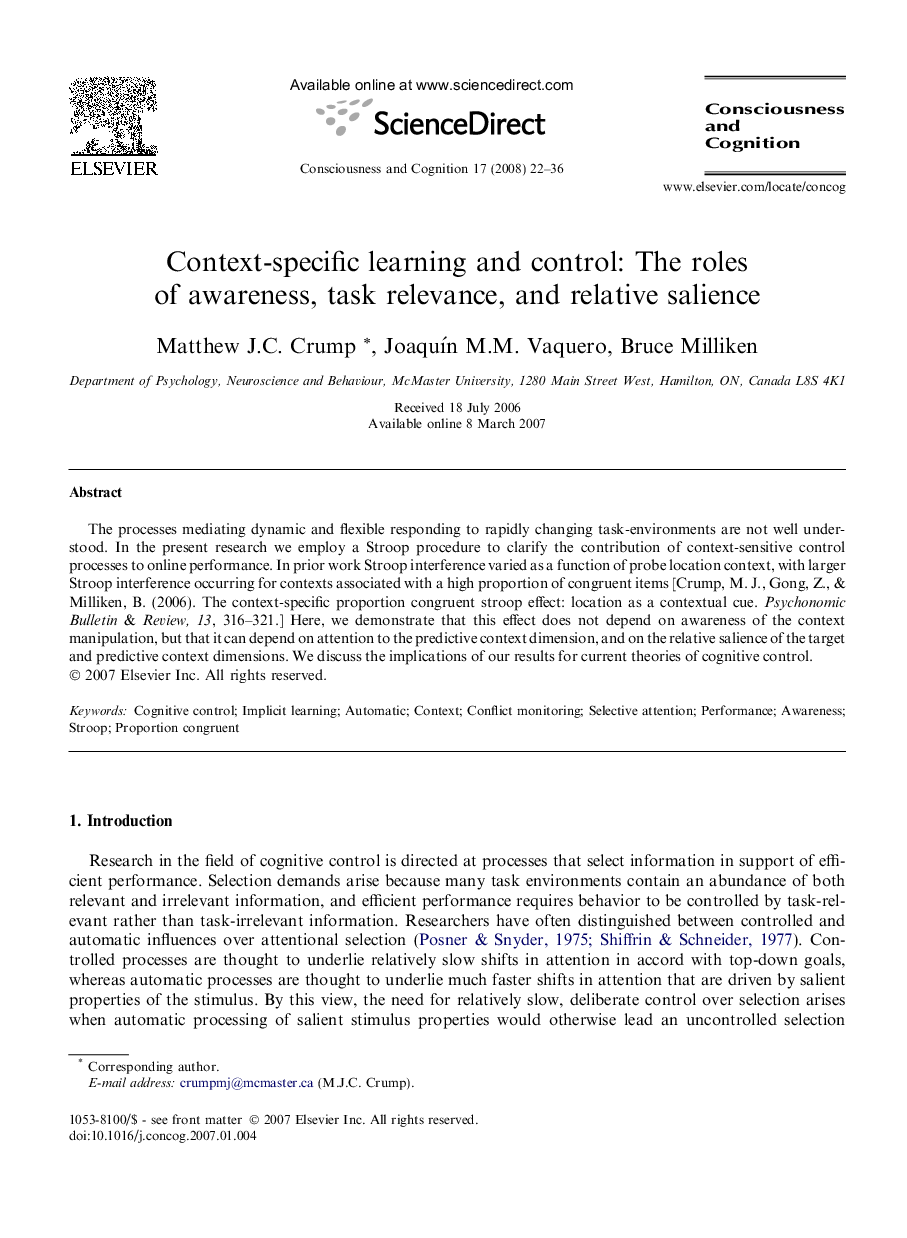 ELSEVIER

Available online at www.sciencedirect.com

ScienceDirect

Consciousness and Cognition 17 (2008) 22–36

Consciousness and Cognition

www.elsevier.com/locate/concog

Context-specific learning and control: The roles of awareness, task relevance, and relative salience

Matthew J.C. Crump *, Joaquín M.M. Vaquero, Bruce Milliken

Department of Psychology, Neuroscience and Behaviour, McMaster University, 1280 Main Street West, Hamilton, ON, Canada L8S 4K1

Received 18 July 2006
Available online 8 March 2007

Abstract

The processes mediating dynamic and flexible responding to rapidly changing task-environments are not well understood. In the present research we employ a Stroop procedure to clarify the contribution of context-sensitive control processes to online performance. In prior work Stroop interference varied as a function of probe location context, with larger Stroop interference occurring for contexts associated with a high proportion of congruent items [Crump, M. J., Gong, Z., & Milliken, B. (2006). The context-specific proportion congruent stroop effect: location as a contextual cue. Psychonomic Bulletin & Review, 13, 316–321.] Here, we demonstrate that this effect does not depend on awareness of the context manipulation, but that it can depend on attention to the predictive context dimension, and on the relative salience of the target and predictive context dimensions. We discuss the implications of our results for current theories of cognitive control.
© 2007 Elsevier Inc. All rights reserved.

Keywords: Cognitive control; Implicit learning; Automatic; Context; Conflict monitoring; Selective attention; Performance; Awareness; Stroop; Proportion congruent

1. Introduction

Research in the field of cognitive control is directed at processes that select information in support of efficient performance. Selection demands arise because many task environments contain an abundance of both relevant and irrelevant information, and efficient performance requires behavior to be controlled by task-relevant rather than task-irrelevant information. Researchers have often distinguished between controlled and automatic influences over attentional selection (Posner & Snyder, 1975; Shiffrin & Schneider, 1977). Controlled processes are thought to underlie relatively slow shifts in attention in accord with top-down goals, whereas automatic processes are thought to underlie much faster shifts in attention that are driven by salient properties of the stimulus. By this view, the need for relatively slow, deliberate control over selection arises when automatic processing of salient stimulus properties would otherwise lead an uncontrolled selection

* Corresponding author.
E-mail address: crumpmj@mcmaster.ca (M.J.C. Crump).

1053-8100/$ - see front matter © 2007 Elsevier Inc. All rights reserved.
doi:10.1016/j.concog.2007.01.004